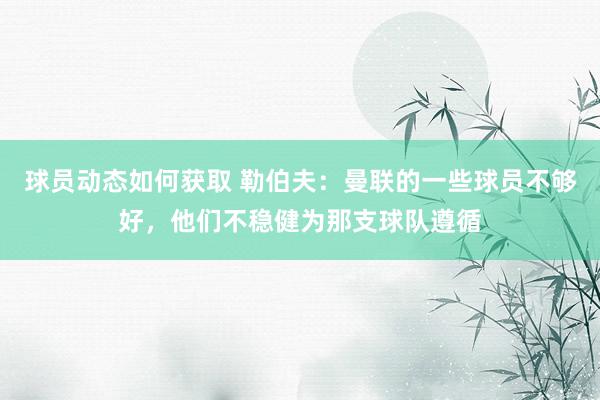 球员动态如何获取 勒伯夫：曼联的一些球员不够好，他们不稳健为那支球队遵循